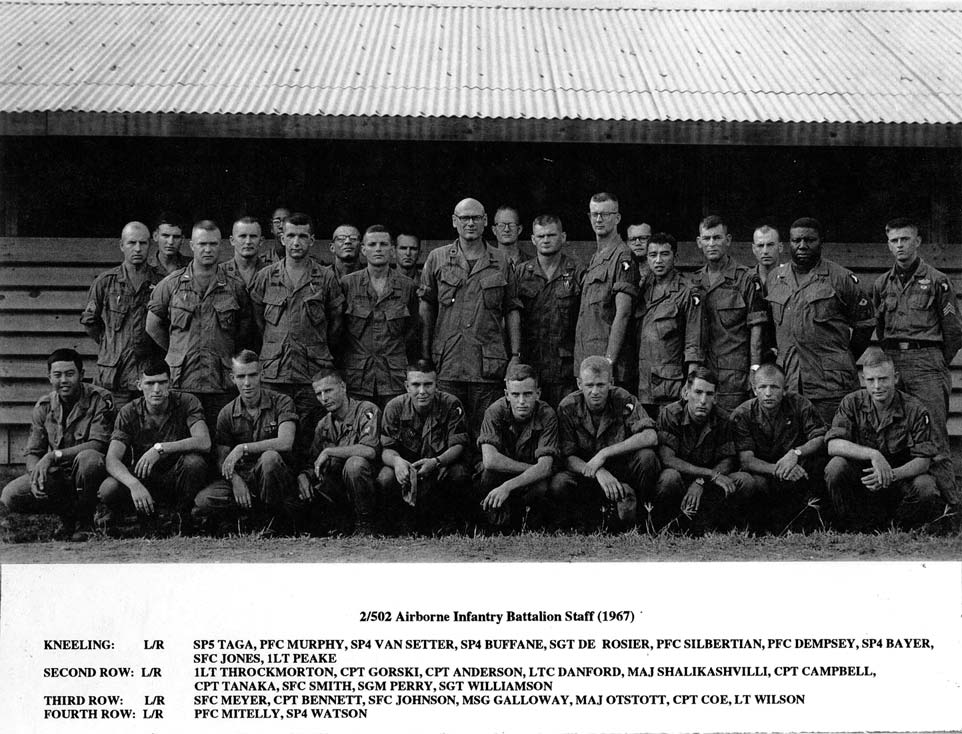 2/502 Airborne Infantry Battalion Staff (1967)

KNEELING: L/R SP5 TAGA, PFC MURPHY, SP4 VAN SETTER, SP4 BUFFANE, SGT DE ROSIER, PFC SILBERTIAN, PFC DEMPSEY, SP4 BAYER, SFC JONES, 1LT PEAKE
SECOND ROW: L/R 1LT THROCKMORTON, CPT GORSKI, CPT ANDERSON, LTC DANFORD, MAJ SHALIKASHVILLI, CPT CAMPBELL, CPT TANAKA, SFC SMITH, SGM PERRY, SGT WILLIAMSON
THIRD ROW: L/R SFC MEYER, CPT BENNETT, SFC JOHNSON, MSG GALLOWAY, MAJ OTSTOTT, CPT COE, LT WILSON
FOURTH ROW: L/R PFC MITELLY, SP4 WATSON